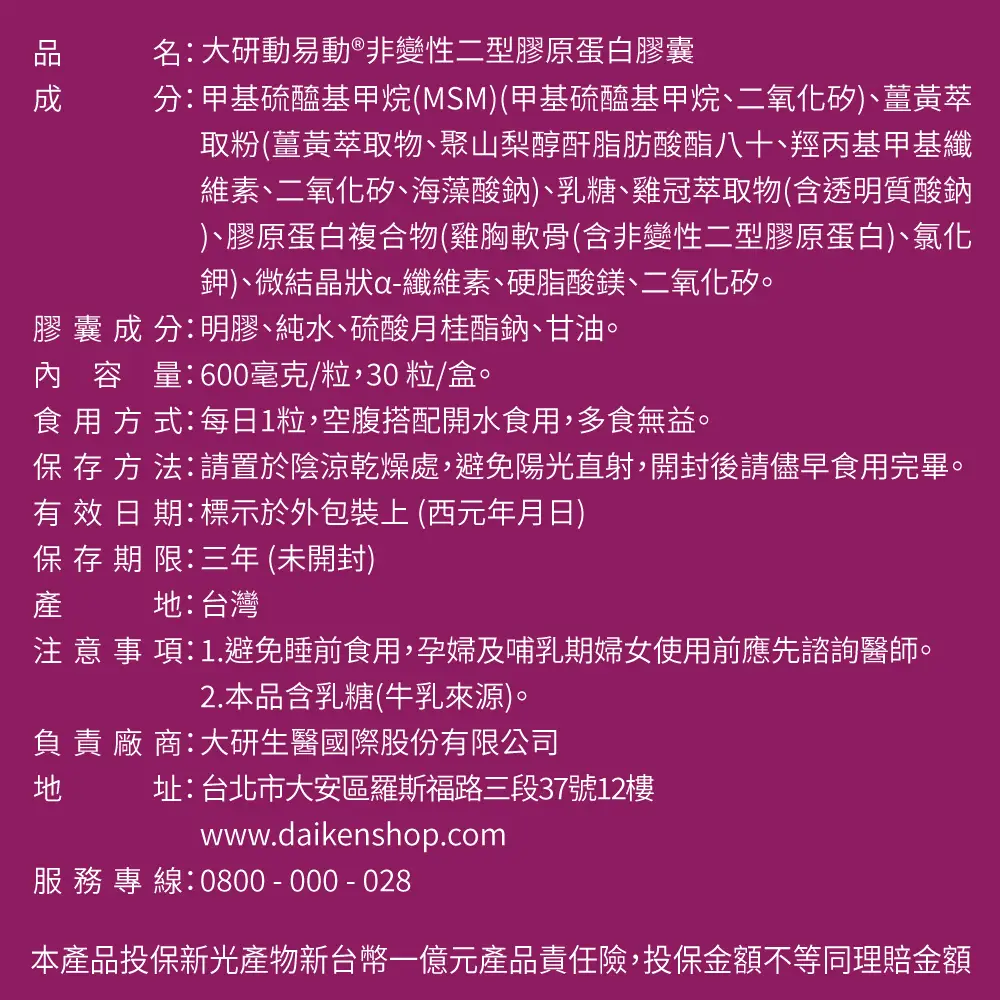 品名：大研動易動®非變性二型膠原蛋白膠囊

成分：甲基硫醯基甲烷(MSM)(甲基硫醯基甲烷、二氧化矽)、薑黃萃取粉(薑黃萃取物、聚山梨醇酐脂肪酸酯八十、羥丙基甲基纖維素、二氧化矽、海藻酸鈉)、乳糖、雞冠萃取物(含透明質酸鈉)、膠原蛋白複合物(雞胸軟骨(含非變性二型膠原蛋白)、氯化鉀)、微結晶狀α-纖維素、硬脂酸鎂、二氧化矽。

膠囊成分：明膠、純水、硫酸月桂酯鈉、甘油。

內容量：600毫克/粒，30 粒/盒。

食用方式：每日1粒，空腹搭配開水食用，多食無益。

保存方法：請置於陰涼乾燥處，避免陽光直射，開封後請儘早食用完畢。

有效日期：標示於外包裝上 (西元年月日)

保存期限：三年 (未開封)

產地：台灣

注意事項：1.避免睡前食用，孕婦及哺乳期婦女使用前應先諮詢醫師。
2.本品含乳糖(牛乳來源)。

負責廠商：大研生醫國際股份有限公司

地址：台北市大安區羅斯福路三段37號12樓
www.daikenshop.com

服務專線：0800 - 000 - 028

本產品投保新光產物新台幣一億元產品責任險，投保金額不等同理賠金額